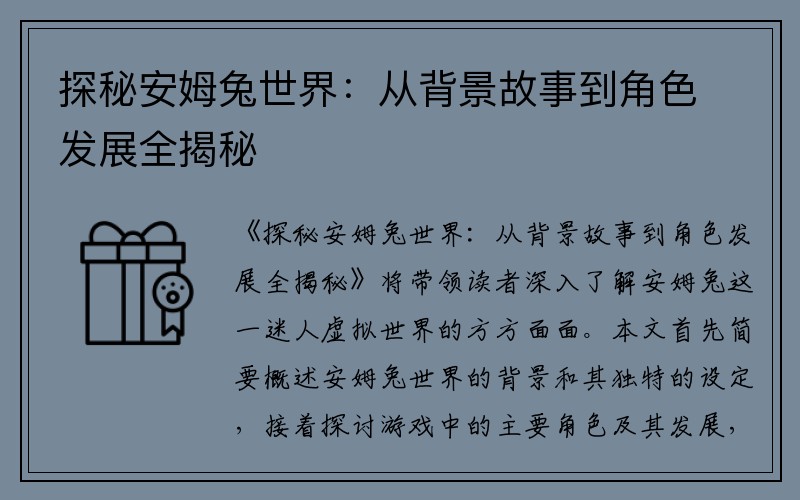 探秘安姆兔世界：从背景故事到角色发展全揭秘

《探秘安姆兔世界：从背景故事到角色发展全揭秘》将带领读者深入了解安姆兔这一迷人虚拟世界的方方面面。本文首先简要概述安姆兔世界的背景和其独特的设定，接着探讨游戏中的主要角色及其发展，